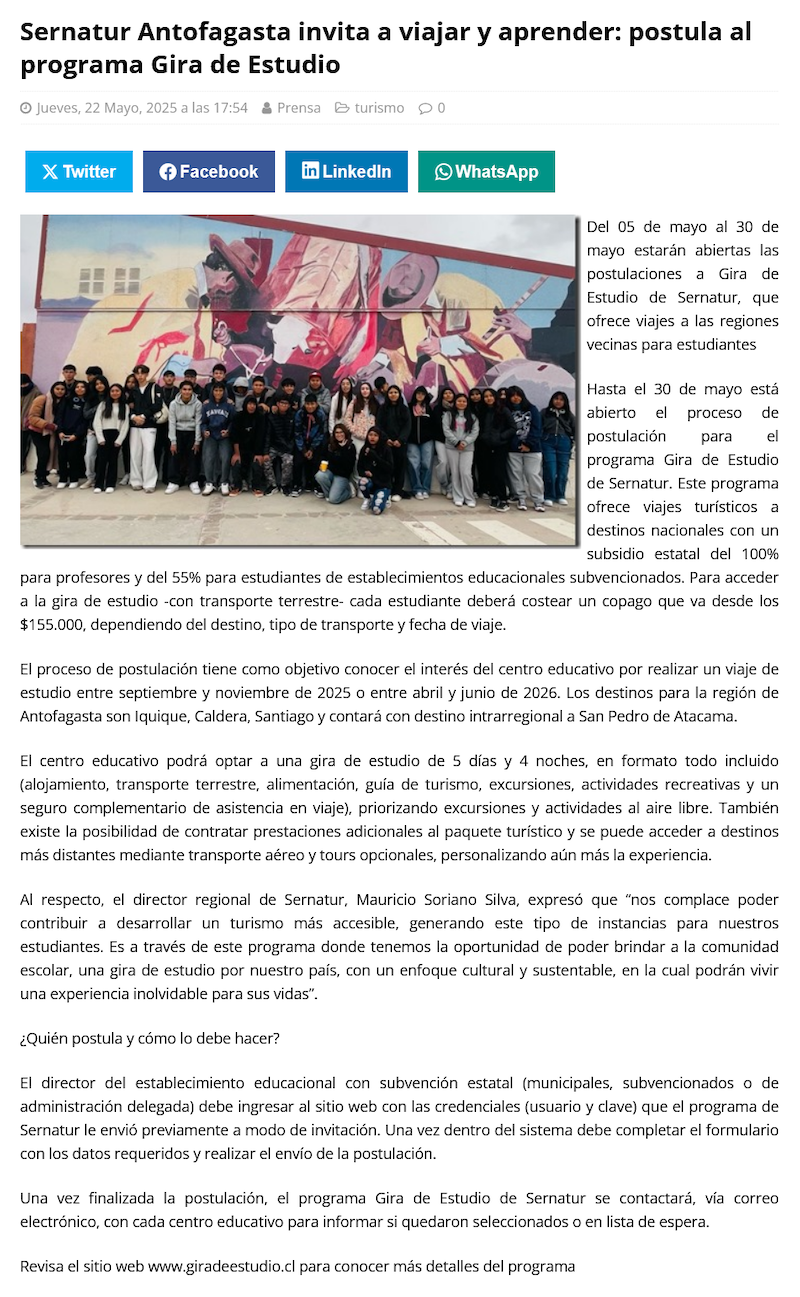 Sernatur Antofagasta invita a viajar y aprender: postula al programa Gira de Estudio

Jueves, 22 Mayo, 2025 a las 17:54 Prensa turismo 0

Twitter Facebook LinkedIn WhatsApp

Del 05 de mayo al 30 de mayo estarán abiertas las postulaciones a Gira de Estudio de Sernatur, que ofrece viajes a las regiones vecinas para estudiantes

Hasta el 30 de mayo está abierto el proceso de postulación para el programa Gira de Estudio de Sernatur. Este programa ofrece viajes turísticos a destinos nacionales con un subsidio estatal del 100% para profesores y del 55% para estudiantes de establecimientos educacionales subvencionados. Para acceder a la gira de estudio -con transporte terrestre- cada estudiante deberá costear un copago que va desde los $155.000, dependiendo del destino, tipo de transporte y fecha de viaje.

El proceso de postulación tiene como objetivo conocer el interés del centro educativo por realizar un viaje de estudio entre septiembre y noviembre de 2025 o entre abril y junio de 2026. Los destinos para la región de Antofagasta son Iquique, Caldera, Santiago y contará con destino intrarregional a San Pedro de Atacama.

El centro educativo podrá optar a una gira de estudio de 5 días y 4 noches, en formato todo incluido (alojamiento, transporte terrestre, alimentación, guía de turismo, excursiones, actividades recreativas y un seguro complementario de asistencia en viaje), priorizando excursiones y actividades al aire libre. También existe la posibilidad de contratar prestaciones adicionales al paquete turístico y se puede acceder a destinos más distantes mediante transporte aéreo y tours opcionales, personalizando aún más la experiencia.

Al respecto, el director regional de Sernatur, Mauricio Soriano Silva, expresó que “nos complace poder contribuir a desarrollar un turismo más accesible, generando este tipo de instancias para nuestros estudiantes. Es a través de este programa donde tenemos la oportunidad de poder brindar a la comunidad escolar, una gira de estudio por nuestro país, con un enfoque cultural y sustentable, en la cual podrán vivir una experiencia inolvidable para sus vidas”.

¿Quién postula y cómo lo debe hacer?

El director del establecimiento educacional con subvención estatal (municipales, subvencionados o de administración delegada) debe ingresar al sitio web con las credenciales (usuario y clave) que el programa de Sernatur le envió previamente a modo de invitación. Una vez dentro del sistema debe completar el formulario con los datos requeridos y realizar el envío de la postulación.

Una vez finalizada la postulación, el programa Gira de Estudio de Sernatur se contactará, vía correo electrónico, con cada centro educativo para informar si quedaron seleccionados o en lista de espera.

Revisa el sitio web www.giradeestudio.cl para conocer más detalles del programa